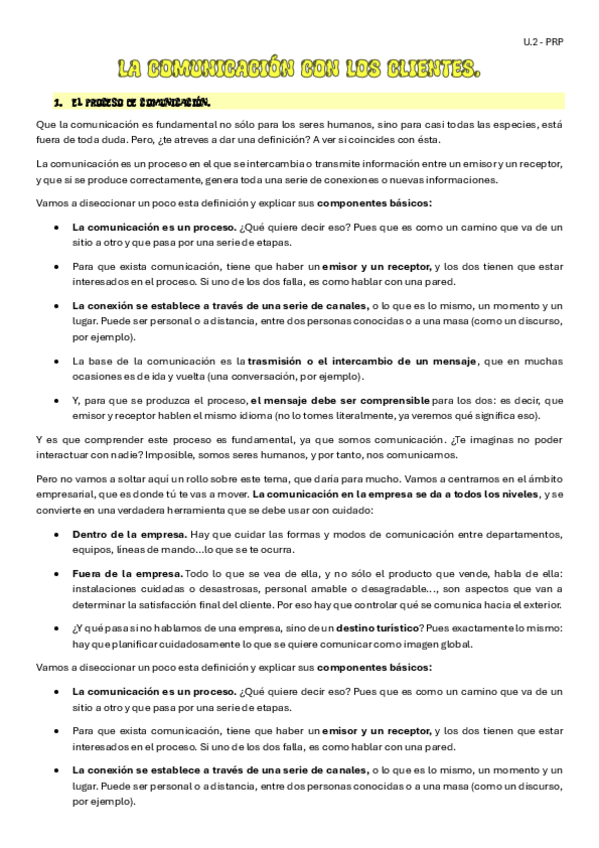 U.2 - PRP

LA COMUNICACIÓN CON LOS CLIENTES.

1. EL PROCESO DE COMUNICACIÓN.

Que la comunicación es fundamental no sólo para los seres humanos, sino para casi todas las especies, está fuera de toda duda. Pero, ¿te atreves a dar una definición? A ver si coincides con ésta.

La comunicación es un proceso en el que se intercambia o transmite información entre un emisor y un receptor, y que si se produce correctamente, genera toda una serie de conexiones o nuevas informaciones.

Vamos a diseccionar un poco esta definición y explicar sus componentes básicos:

• La comunicación es un proceso. ¿Qué quiere decir eso? Pues que es como un camino que va de un sitio a otro y que pasa por una serie de etapas.

• Para que exista comunicación, tiene que haber un emisor y un receptor, y los dos tienen que estar interesados en el proceso. Si uno de los dos falla, es como hablar con una pared.

• La conexión se establece a través de una serie de canales, o lo que es lo mismo, un momento y un lugar. Puede ser personal o a distancia, entre dos personas conocidas o a una masa (como un discurso, por ejemplo).

• La base de la comunicación es la trasmisión o el intercambio de un mensaje, que en muchas ocasiones es de ida y vuelta (una conversación, por ejemplo).

• Y, para que se produzca el proceso, el mensaje debe ser comprensible para los dos: es decir, que emisor y receptor hablen el mismo idioma (no lo tomes literalmente, ya veremos qué significa eso).

Y es que comprender este proceso es fundamental, ya que somos comunicación. ¿Te imaginas no poder interactuar con nadie? Imposible, somos seres humanos, y por tanto, nos comunicamos.

Pero no vamos a soltar aquí un rollo sobre este tema, que daría para mucho. Vamos a centrarnos en el ámbito empresarial, que es donde tú te vas a mover. La comunicación en la empresa se da a todos los niveles, y se convierte en una verdadera herramienta que se debe usar con cuidado:

• Dentro de la empresa. Hay que cuidar las formas y modos de comunicación entre departamentos, equipos, líneas de mando...lo que se te ocurra.

• Fuera de la empresa. Todo lo que se vea de ella, y no sólo el producto que vende, habla de ella: instalaciones cuidadas o desastrosas, personal amable o desagradable..., son aspectos que van a determinar la satisfacción final del cliente. Por eso hay que controlar qué se comunica hacia el exterior.

• ¿Y qué pasa si no hablamos de una empresa, sino de un destino turístico? Pues exactamente lo mismo: hay que planificar cuidadosamente lo que se quiere comunicar como imagen global.

Vamos a diseccionar un poco esta definición y explicar sus componentes básicos:

• La comunicación es un proceso. ¿Qué quiere decir eso? Pues que es como un camino que va de un sitio a otro y que pasa por una serie de etapas.

• Para que exista comunicación, tiene que haber un emisor y un receptor, y los dos tienen que estar interesados en el proceso. Si uno de los dos falla, es como hablar con una pared.

• La conexión se establece a través de una serie de canales, o lo que es lo mismo, un momento y un lugar. Puede ser personal o a distancia, entre dos personas conocidas o a una masa (como un discurso, por ejemplo).